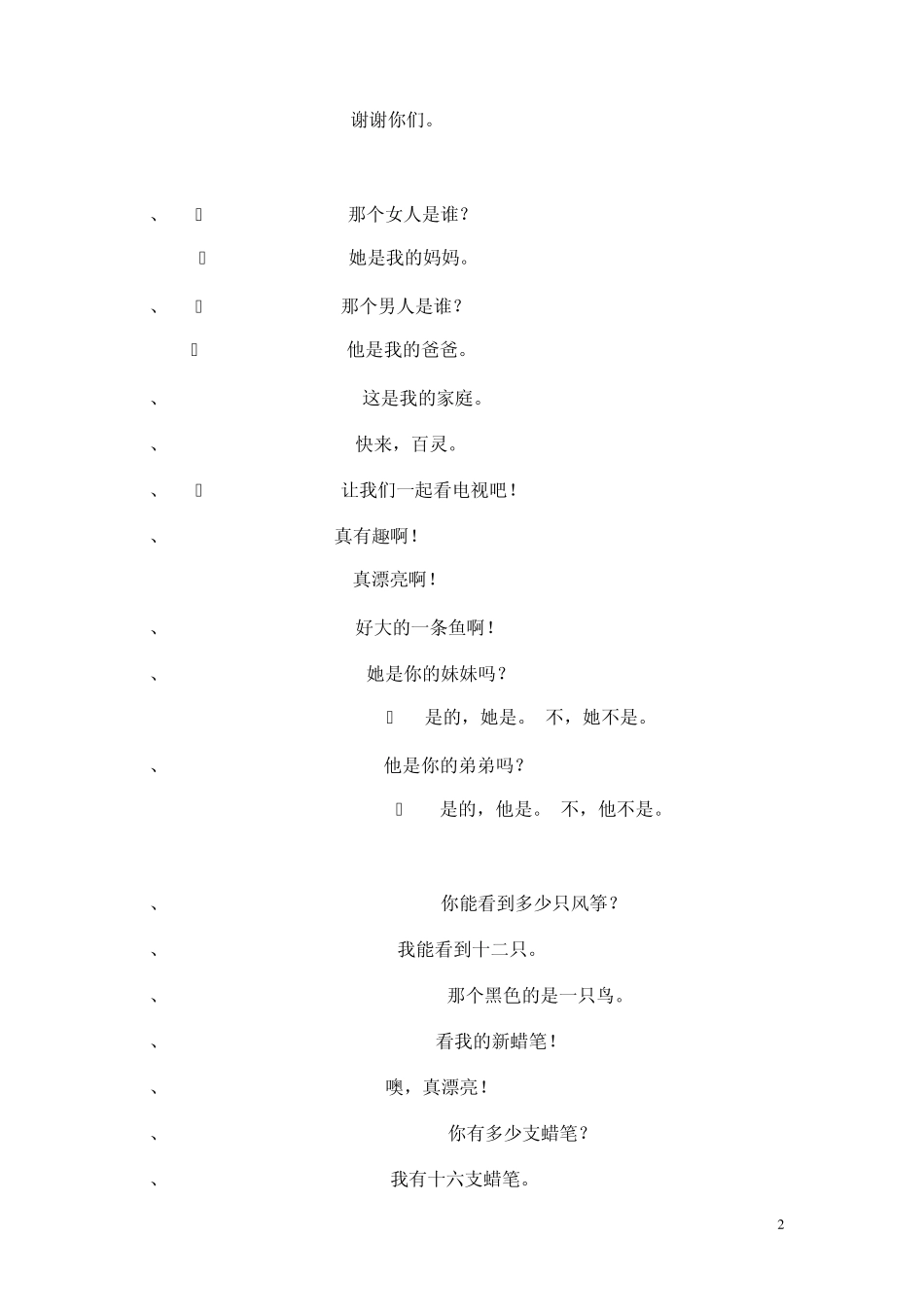 谢谢你们。

、 那个女人是谁？

她是我的妈妈。

、 那个男人是谁？

他是我的爸爸。

、 这是我的家庭。

、 快来，百灵。

、 让我们一起看电视吧！

、 真有趣啊！

真漂亮啊！

、 好大的一条鱼啊！

、 她是你的妹妹吗？

是的，她是。 不，她不是。

、 他是你的弟弟吗？

是的，他是。 不，他不是。

、 你能看到多少只风筝？

、 我能看到十二只。

、 那个黑色的是一只鸟。

、 看我的新蜡笔！

、 噢，真漂亮！

、 你有多少支蜡笔？

、 我有十六支蜡笔。

2